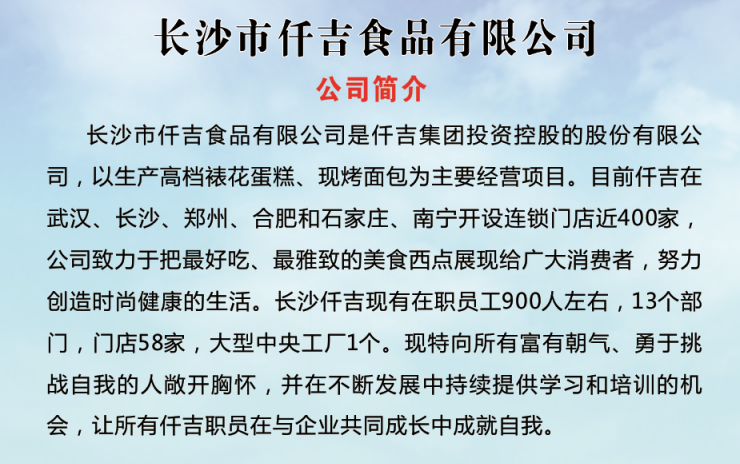 长沙市仟吉食品有限公司

公司简介

长沙市仟吉食品有限公司是仟吉集团投资控股的股份有限公司，以生产高档裱花蛋糕、现烤面包为主要经营项目。目前仟吉在武汉、长沙、郑州、合肥和石家庄、南宁开设连锁门店近400家，公司致力于把最好吃、最雅致的美食西点展现给广大消费者，努力创造时尚健康的生活。长沙仟吉现有在职员工900人左右，13个部门，门店58家，大型中央工厂1个。现特向所有富有朝气、勇于挑战自我的人敞开胸怀，并在不断发展中持续提供学习和培训的机会，让所有仟吉职员在与企业共同成长中成就自我。